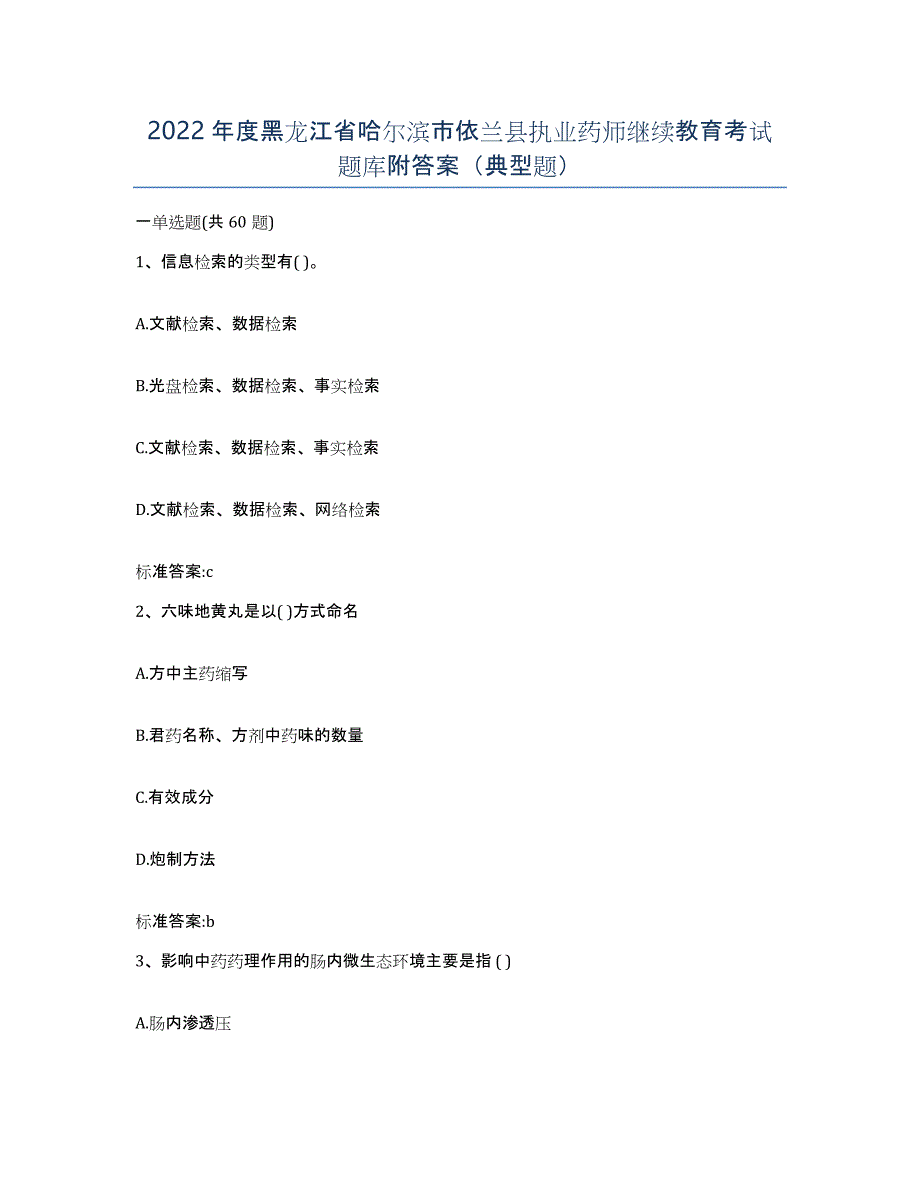 2022年度黑龙江省哈尔滨市依兰县执业药师继续教育考试题库附答案（典型题）

一单选题(共60题)

1、信息检索的类型有( )。

A.文献检索、数据检索

B.光盘检索、数据检索、事实检索

C.文献检索、数据检索、事实检索

D.文献检索、数据检索、网络检索

标准答案:c

2、六味地黄丸是以( )方式命名

A.方中主药缩写

B.君药名称、方剂中药味的数量

C.有效成分

D.炮制方法

标准答案:b

3、影响中药药理作用的肠内微生态环境主要是指 ( )

A.肠内渗透压